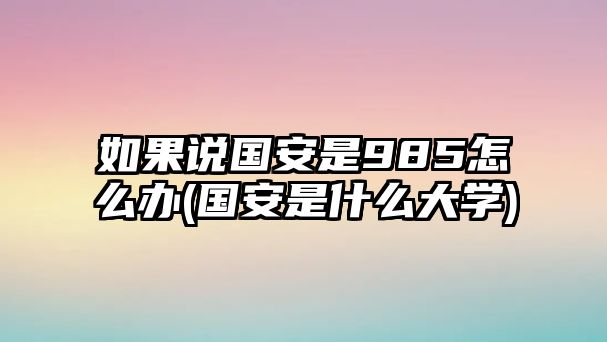 如果说国安是985怎么办(国安是什么大学)